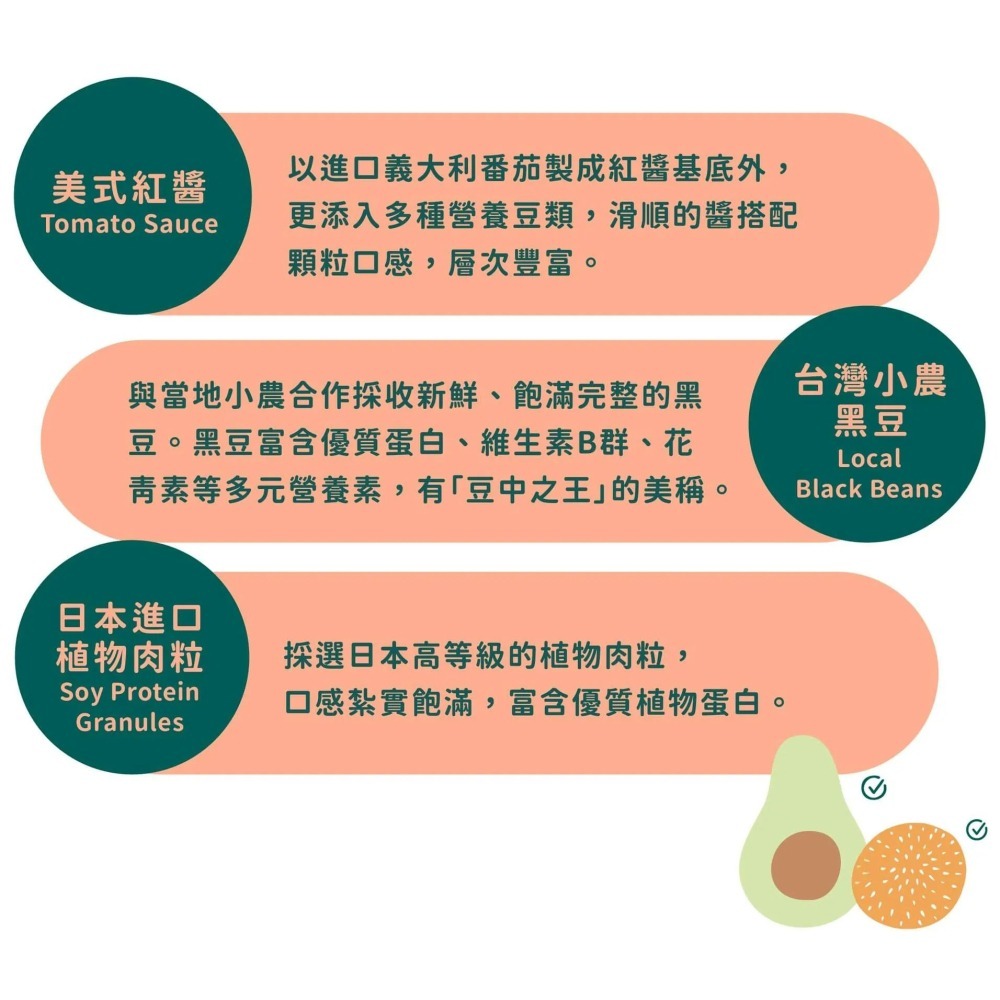 美式紅醬
Tomato Sauce

以進口義大利番茄製成紅醬基底外，更添入多種營養豆類，滑順的醬搭配顆粒口感，層次豐富。

與當地小農合作採收新鮮、飽滿完整的黑豆。黑豆富含優質蛋白、維生素B群、花青素等多元營養素，有「豆中之王」的美稱。

台灣小農
黑豆
Local
Black Beans

日本進口
植物肉粒
Soy Protein
Granules

採選日本高等級的植物肉粒，口感紮實飽滿，富含優質植物蛋白。